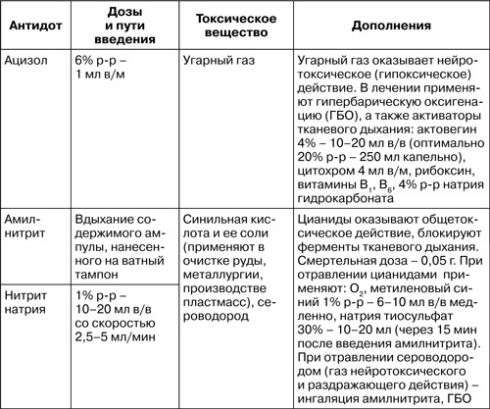 | Антидот | Дозы и пути введения | Токсическое вещество | Дополнения |
|---|---|---|---|
| Ацизол | 6% р-р – 1 мл в/м | Угарный газ | Угарный газ оказывает нейротоксическое (гипоксическое) действие. В лечении применяют гипербарическую оксигенацию (ГБО), а также активаторы тканевого дыхания: актовегин 4% – 10–20 мл в/в (оптимально 20% р-р – 250 мл капельно), цитохром 4 мл в/м, рибоксин, витамины $B_1$, $B_6$, 4% р-р натрия гидрокарбоната |
| Амилнитрит | Вдыхание содержимого ампулы, нанесенного на ватный тампон | Синильная кислота и ее соли (применяют в очистке руды, металлургии, производстве пластмасс), сероводород | Цианиды оказывают общетоксическое действие, блокируют ферменты тканевого дыхания. Смертельная доза – 0,05 г. При отравлении цианидами применяют: $O_2$, метиленовый синий 1% р-р – 6–10 мл в/в медленно, натрия тиосульфат 30% – 10–20 мл (через 15 мин после введения амилнитрита). При отравлении сероводородом (газ нейротоксического и раздражающего действия) – ингаляция амилнитрита, ГБО |
| Нитрит натрия | 1% р-р – 10–20 мл в/в со скоростью 2,5–5 мл/мин | | |